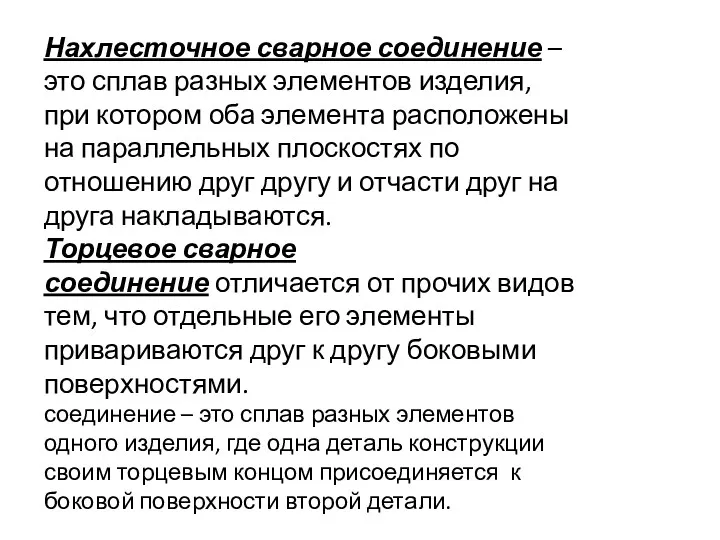 Нахлесточное сварное соединение – это сплав разных элементов изделия, при котором оба элемента расположены на параллельных плоскостях по отношению друг другу и отчасти друг на друга накладываются.

Торцевое сварное соединение отличается от прочих видов тем, что отдельные его элементы привариваются друг к другу боковыми поверхностями.

соединение – это сплав разных элементов одного изделия, где одна деталь конструкции своим торцевым концом присоединяется к боковой поверхности второй детали.